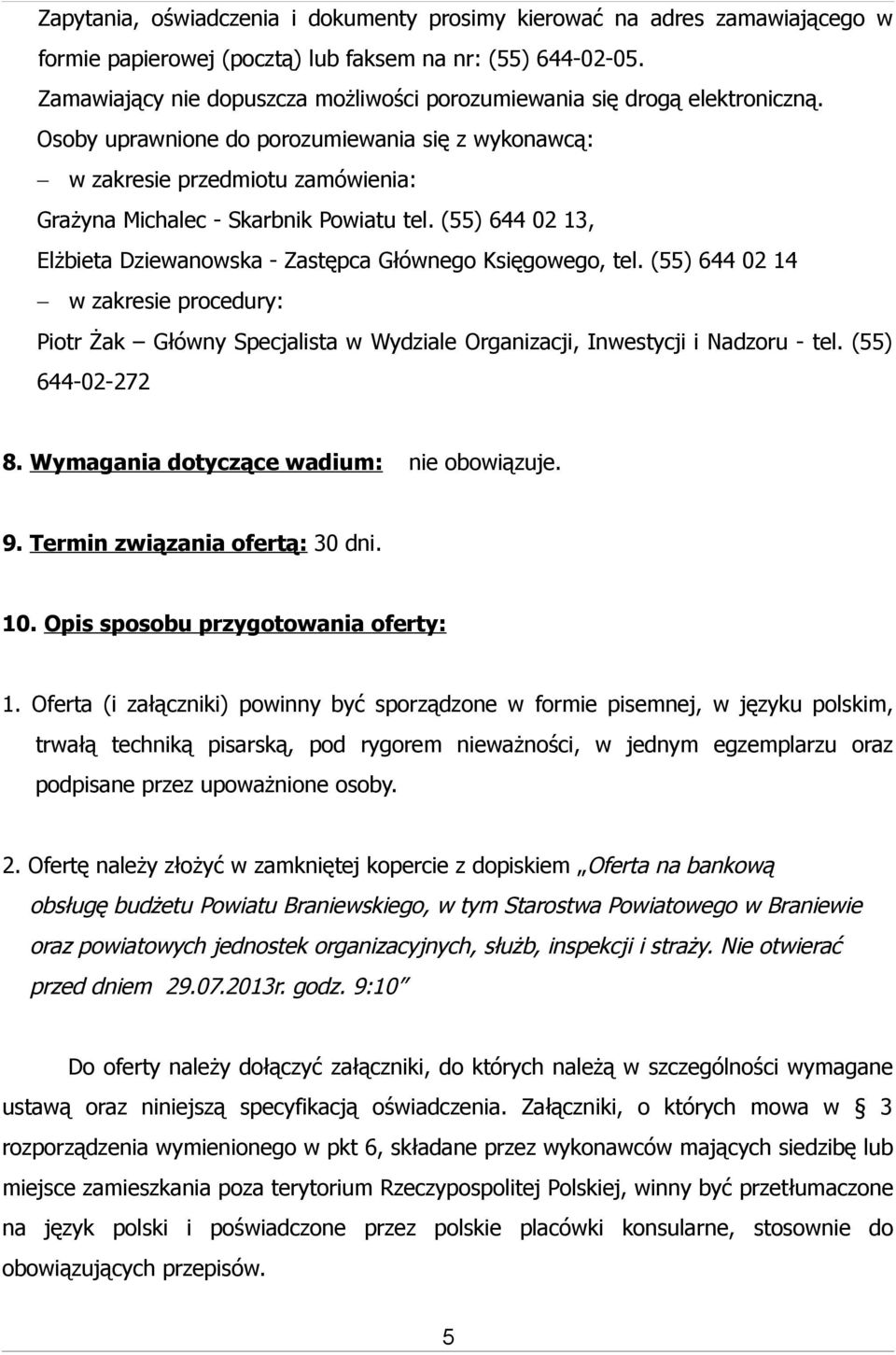 Zapytania, oświadczenia i dokumenty prosimy kierować na adres zamawiającego w formie papierowej (pocztą) lub faksem na nr: (55) 644-02-05.
Zamawiający nie dopuszcza możliwości porozumiewania się drogą elektroniczną.
Osoby uprawnione do porozumiewania się z wykonawcą:
– w zakresie przedmiotu zamówienia:
Grażyna Michalec - Skarbnik Powiatu tel. (55) 644 02 13,
Elżbieta Dziewanowska - Zastępca Głównego Księgowego, tel. (55) 644 02 14
– w zakresie procedury:
Piotr Żak – Główny Specjalista w Wydziale Organizacji, Inwestycji i Nadzoru - tel. (55) 644-02-272

8. Wymagania dotyczące wadium: nie obowiązuje.

9. Termin związania ofertą: 30 dni.

10. Opis sposobu przygotowania oferty:

1. Oferta (i załączniki) powinny być sporządzone w formie pisemnej, w języku polskim, trwałą techniką pisarską, pod rygorem nieważności, w jednym egzemplarzu oraz podpisane przez upoważnione osoby.

2. Ofertę należy złożyć w zamkniętej kopercie z dopiskiem „Oferta na bankową obsługę budżetu Powiatu Braniewskiego, w tym Starostwa Powiatowego w Braniewie oraz powiatowych jednostek organizacyjnych, służb, inspekcji i straży. Nie otwierać przed dniem 29.07.2013r. godz. 9:10”

Do oferty należy dołączyć załączniki, do których należą w szczególności wymagane ustawą oraz niniejszą specyfikacją oświadczenia. Załączniki, o których mowa w § 3 rozporządzenia wymienionego w pkt 6, składane przez wykonawców mających siedzibę lub miejsce zamieszkania poza terytorium Rzeczypospolitej Polskiej, winny być przetłumaczone na język polski i poświadczone przez polskie placówki konsularne, stosownie do obowiązujących przepisów.

5